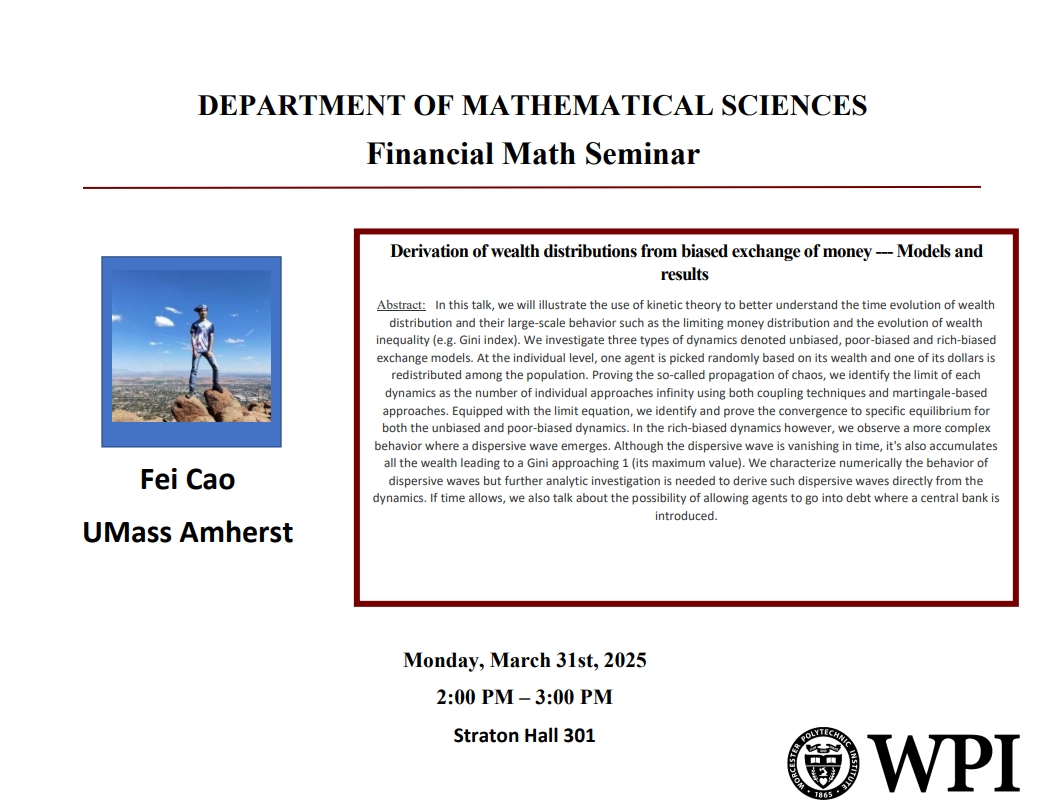 DEPARTMENT OF MATHEMATICAL SCIENCES
Financial Math Seminar

Fei Cao
UMass Amherst

Derivation of wealth distributions from biased exchange of money --- Models and results

Abstract: In this talk, we will illustrate the use of kinetic theory to better understand the time evolution of wealth distribution and their large-scale behavior such as the limiting money distribution and the evolution of wealth inequality (e.g. Gini index). We investigate three types of dynamics denoted unbiased, poor-biased and rich-biased exchange models. At the individual level, one agent is picked randomly based on its wealth and one of its dollars is redistributed among the population. Proving the so-called propagation of chaos, we identify the limit of each dynamics as the number of individual approaches infinity using both coupling techniques and martingale-based approaches. Equipped with the limit equation, we identify and prove the convergence to specific equilibrium for both the unbiased and poor-biased dynamics. In the rich-biased dynamics however, we observe a more complex behavior where a dispersive wave emerges. Although the dispersive wave is vanishing in time, it's also accumulates all the wealth leading to a Gini approaching 1 (its maximum value). We characterize numerically the behavior of dispersive waves but further analytic investigation is needed to derive such dispersive waves directly from the dynamics. If time allows, we also talk about the possibility of allowing agents to go into debt where a central bank is introduced.

Monday, March 31st, 2025
2:00 PM – 3:00 PM
Straton Hall 301

WORCESTER POLYTECHNIC INSTITUTE 1865
WPI